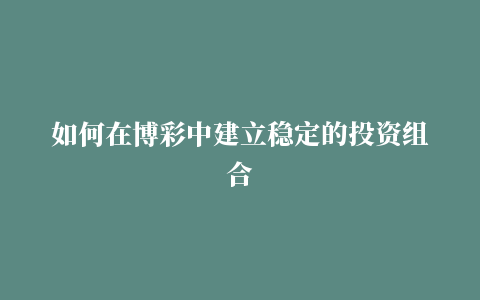 如何在博彩中建立稳定的投资组合